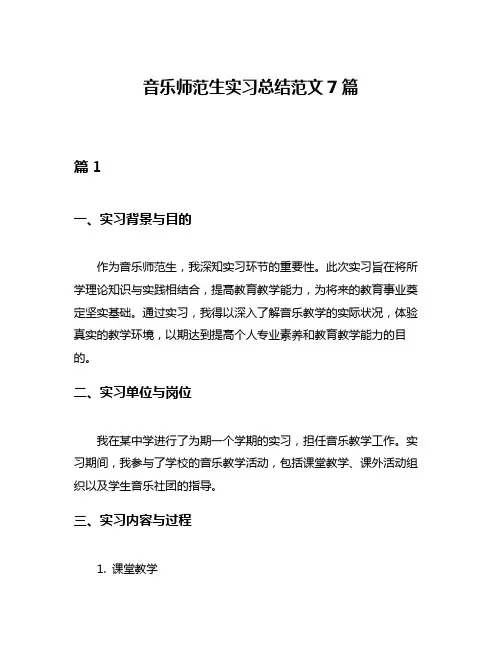 音乐师范生实习总结范文 7 篇

篇 1

一、实习背景与目的

作为音乐师范生，我深知实习环节的重要性。此次实习旨在将所学理论知识与实践相结合，提高教育教学能力，为将来的教育事业奠定坚实基础。通过实习，我得以深入了解音乐教学的实际状况，体验真实的教学环境，以期达到提高个人专业素养和教育教学能力的目的。

二、实习单位与岗位

我在某中学进行了为期一个学期的实习，担任音乐教学工作。实习期间，我参与了学校的音乐教学活动，包括课堂教学、课外活动组织以及学生音乐社团的指导。

三、实习内容与过程

1. 课堂教学